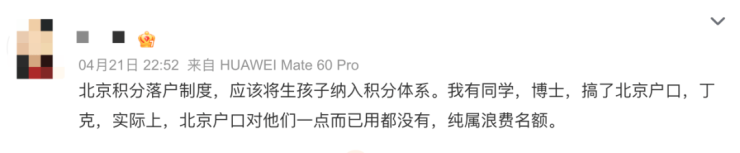 04月21日 22:52 来自 HUAWEI Mate 60 Pro

北京积分落户制度，应该将生孩子纳入积分体系。我有同学，博士，搞了北京户口，丁克，实际上，北京户口对他们一点而已用都没有，纯属浪费名额。